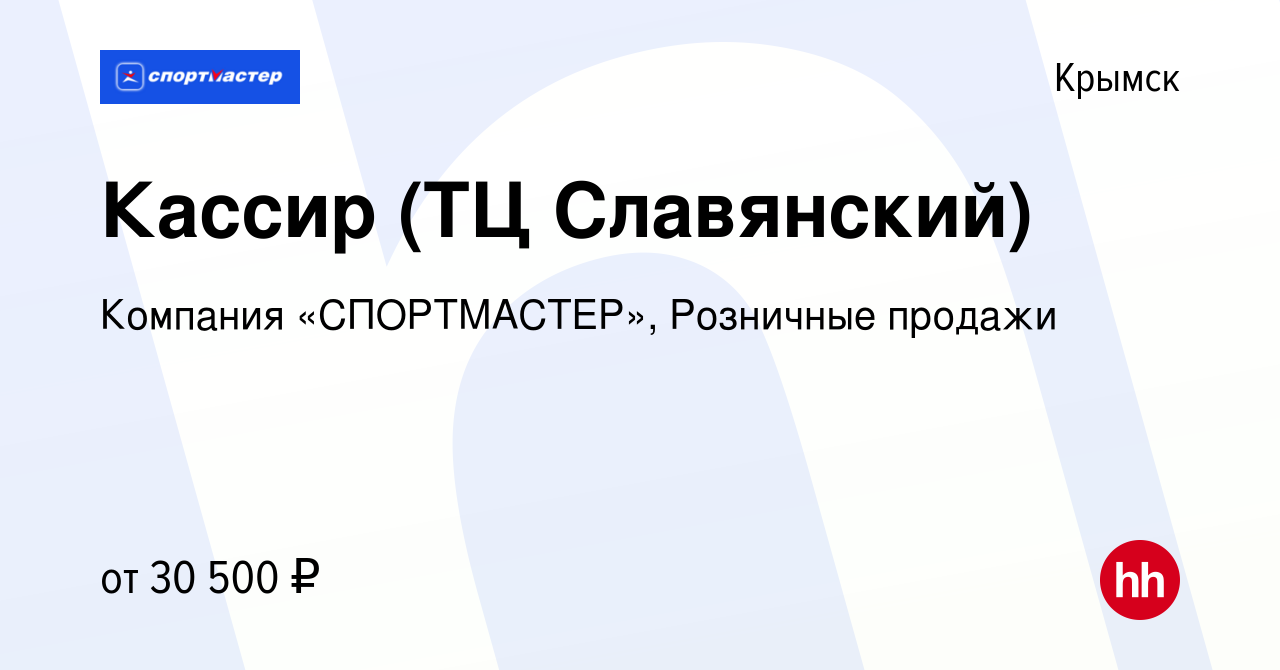 спортмастер

Крымск

Кассир (ТЦ Славянский)

Компания «СПОРТМАСТЕР», Розничные продажи

от 30 500 ₽

hh